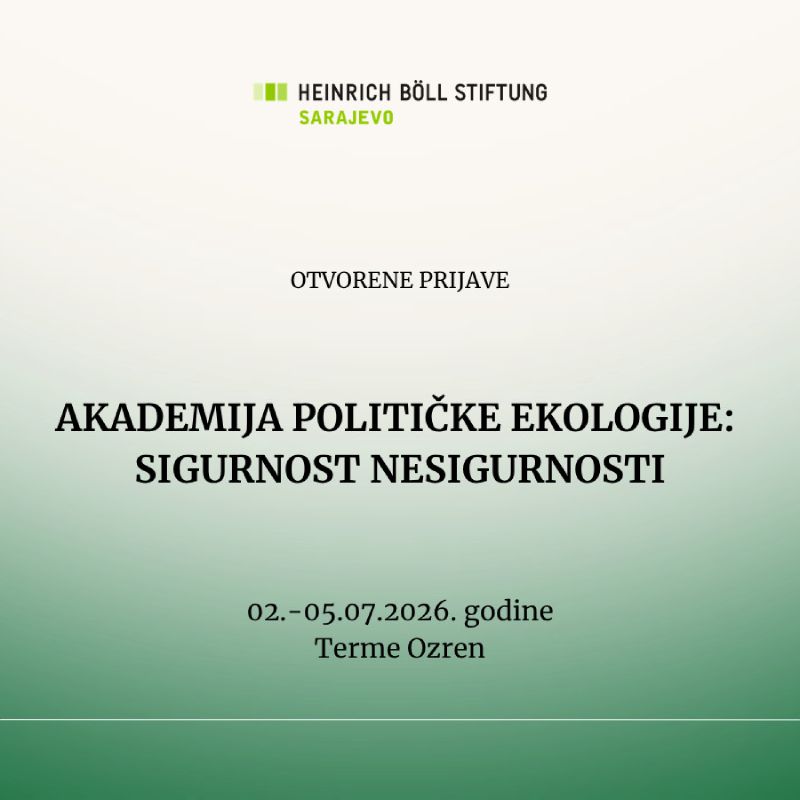 HEINRICH BÖLL STIFTUNG
SARAJEVO

OTVORENE PRIJAVE

AKADEMIJA POLITIČKE EKOLOGIJE:
SIGURNOST NESIGURNOSTI

02.-05.07.2026. godine
Terme Ozren